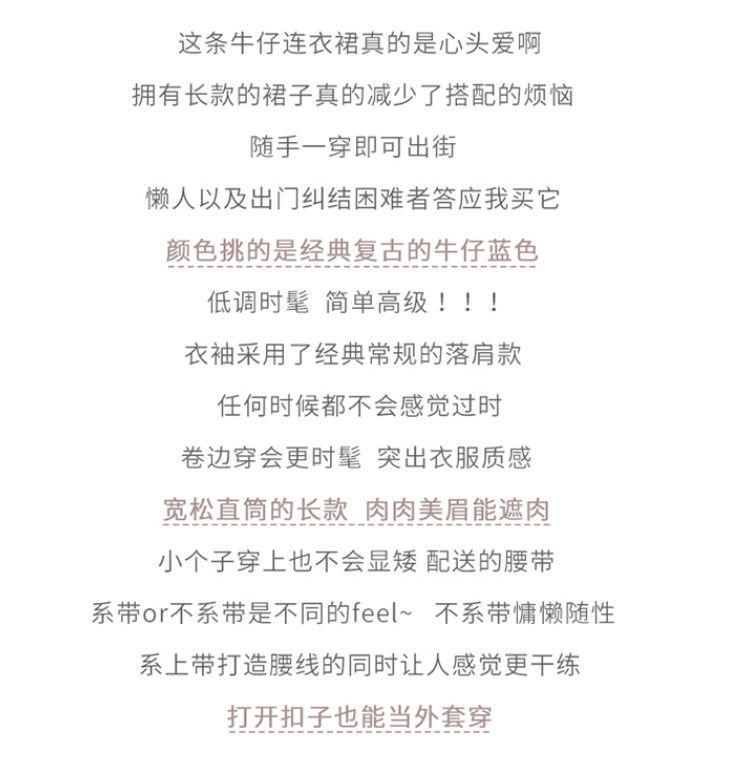 这条牛仔连衣裙真的是心头爱啊

拥有长款的裙子真的减少了搭配的烦恼

随手一穿即可出街

懒人以及出门纠结困难者答应我买它

颜色挑的是经典复古的牛仔蓝色

低调时髦 简单高级！！！

衣袖采用了经典常规的落肩款

任何时候都不会感觉过时

卷边穿会更时髦 突出衣服质感

宽松直筒的长款 肉肉美眉能遮肉

小个子穿上也不会显矮 配送的腰带

系带or不系带是不同的feel~ 不系带慵懒随性

系上带打造腰线的同时让人感觉更干练

打开扣子也能当外套穿